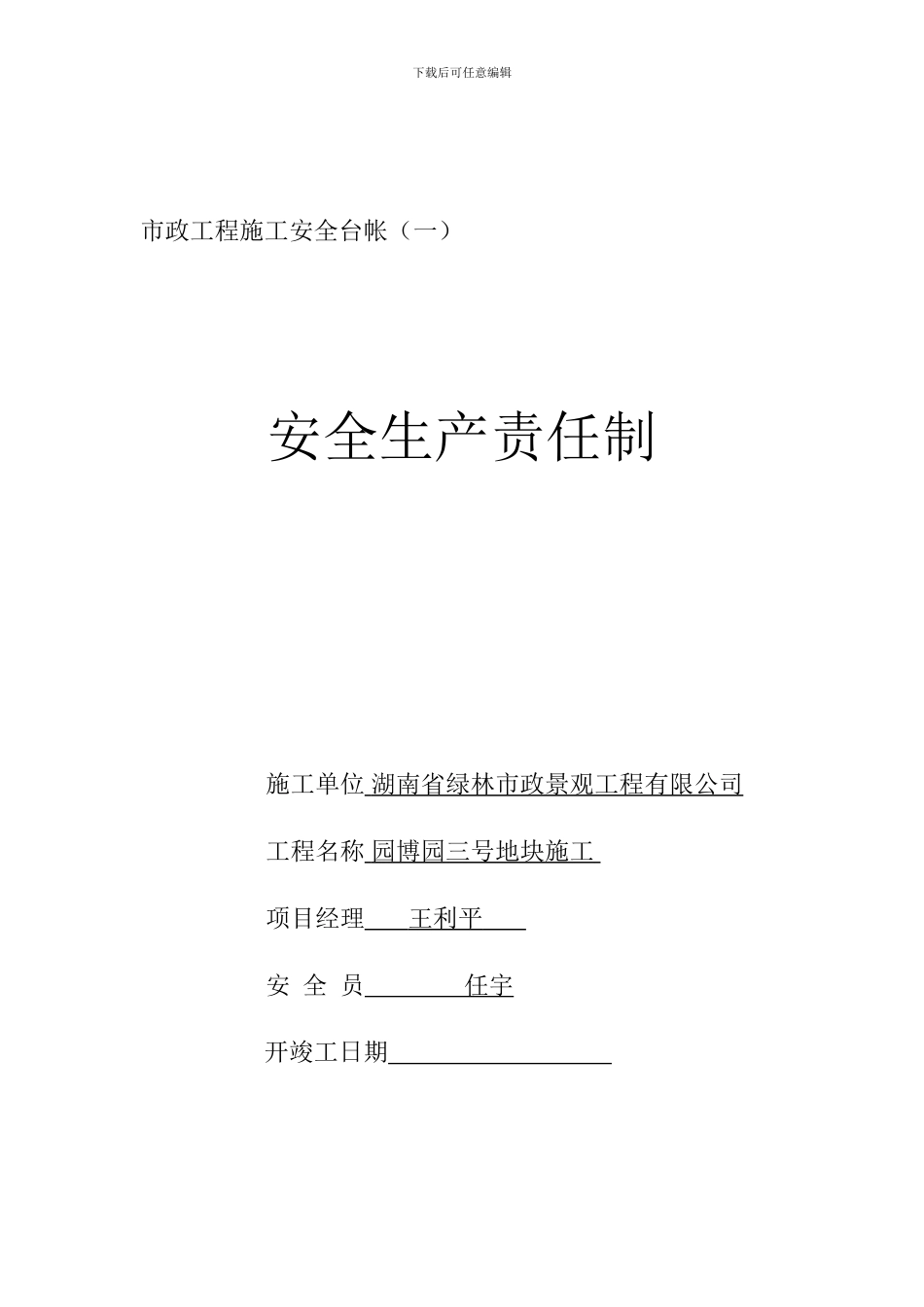 下载后可任意编辑

市政工程施工安全台帐（一）

安全生产责任制

施工单位 湖南省绿林市政景观工程有限公司

工程名称 园博园三号地块施工

项目经理 王利平

安 全 员 任宇

开竣工日期